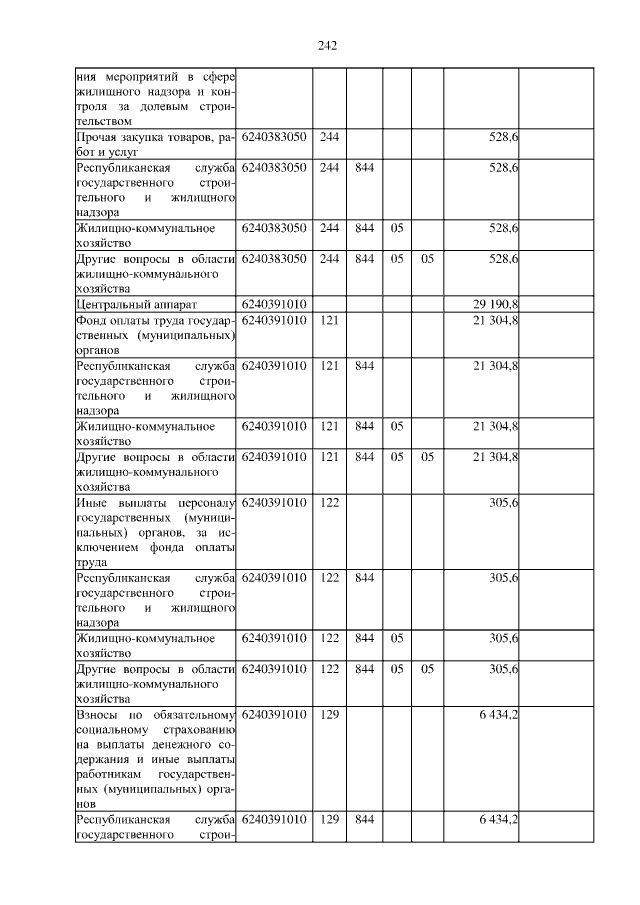 242

| ния мероприятий в сфере жилищного надзора и контроля за долевым строительством | | | | | | | |
|---|---|---|---|---|---|---|---|
| Прочая закупка товаров, работ и услуг | 6240383050 | 244 | | | | 528,6 | |
| Республиканская служба государственного строительного и жилищного надзора | 6240383050 | 244 | 844 | | | 528,6 | |
| Жилищно-коммунальное хозяйство | 6240383050 | 244 | 844 | 05 | | 528,6 | |
| Другие вопросы в области жилищно-коммунального хозяйства | 6240383050 | 244 | 844 | 05 | 05 | 528,6 | |
| Центральный аппарат | 6240391010 | | | | | 29 190,8 | |
| Фонд оплаты труда государственных (муниципальных) органов | 6240391010 | 121 | | | | 21 304,8 | |
| Республиканская служба государственного строительного и жилищного надзора | 6240391010 | 121 | 844 | | | 21 304,8 | |
| Жилищно-коммунальное хозяйство | 6240391010 | 121 | 844 | 05 | | 21 304,8 | |
| Другие вопросы в области жилищно-коммунального хозяйства | 6240391010 | 121 | 844 | 05 | 05 | 21 304,8 | |
| Иные выплаты персоналу государственных (муниципальных) органов, за исключением фонда оплаты труда | 6240391010 | 122 | | | | 305,6 | |
| Республиканская служба государственного строительного и жилищного надзора | 6240391010 | 122 | 844 | | | 305,6 | |
| Жилищно-коммунальное хозяйство | 6240391010 | 122 | 844 | 05 | | 305,6 | |
| Другие вопросы в области жилищно-коммунального хозяйства | 6240391010 | 122 | 844 | 05 | 05 | 305,6 | |
| Взносы по обязательному социальному страхованию на выплаты денежного содержания и иные выплаты работникам государственных (муниципальных) органов | 6240391010 | 129 | | | | 6 434,2 | |
| Республиканская служба государственного строи- | 6240391010 | 129 | 844 | | | 6 434,2 | |